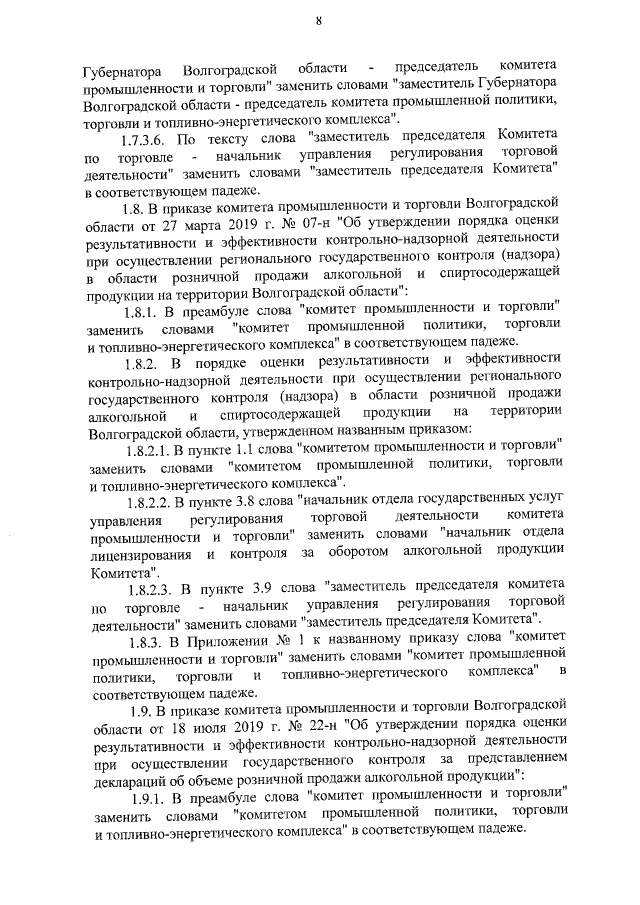 8

Губернатора Волгоградской области - председатель комитета промышленности и торговли" заменить словами "заместитель Губернатора Волгоградской области - председатель комитета промышленной политики, торговли и топливно-энергетического комплекса".

1.7.3.6. По тексту слова "заместитель председателя Комитета по торговле - начальник управления регулирования торговой деятельности" заменить словами "заместитель председателя Комитета" в соответствующем падеже.

1.8. В приказе комитета промышленности и торговли Волгоградской области от 27 марта 2019 г. № 07-н "Об утверждении порядка оценки результативности и эффективности контрольно-надзорной деятельности при осуществлении регионального государственного контроля (надзора) в области розничной продажи алкогольной и спиртосодержащей продукции на территории Волгоградской области":

1.8.1. В преамбуле слова "комитет промышленности и торговли" заменить словами "комитет промышленной политики, торговли и топливно-энергетического комплекса" в соответствующем падеже.

1.8.2. В порядке оценки результативности и эффективности контрольно-надзорной деятельности при осуществлении регионального государственного контроля (надзора) в области розничной продажи алкогольной и спиртосодержащей продукции на территории Волгоградской области, утвержденном названным приказом:

1.8.2.1. В пункте 1.1 слова "комитетом промышленности и торговли" заменить словами "комитетом промышленной политики, торговли и топливно-энергетического комплекса".

1.8.2.2. В пункте 3.8 слова "начальник отдела государственных услуг управления регулирования торговой деятельности комитета промышленности и торговли" заменить словами "начальник отдела лицензирования и контроля за оборотом алкогольной продукции Комитета".

1.8.2.3. В пункте 3.9 слова "заместитель председателя комитета по торговле - начальник управления регулирования торговой деятельности" заменить словами "заместитель председателя Комитета".

1.8.3. В Приложении № 1 к названному приказу слова "комитет промышленности и торговли" заменить словами "комитет промышленной политики, торговли и топливно-энергетического комплекса" в соответствующем падеже.

1.9. В приказе комитета промышленности и торговли Волгоградской области от 18 июля 2019 г. № 22-н "Об утверждении порядка оценки результативности и эффективности контрольно-надзорной деятельности при осуществлении государственного контроля за представлением деклараций об объеме розничной продажи алкогольной продукции":

1.9.1. В преамбуле слова "комитет промышленности и торговли" заменить словами "комитетом промышленной политики, торговли и топливно-энергетического комплекса" в соответствующем падеже.